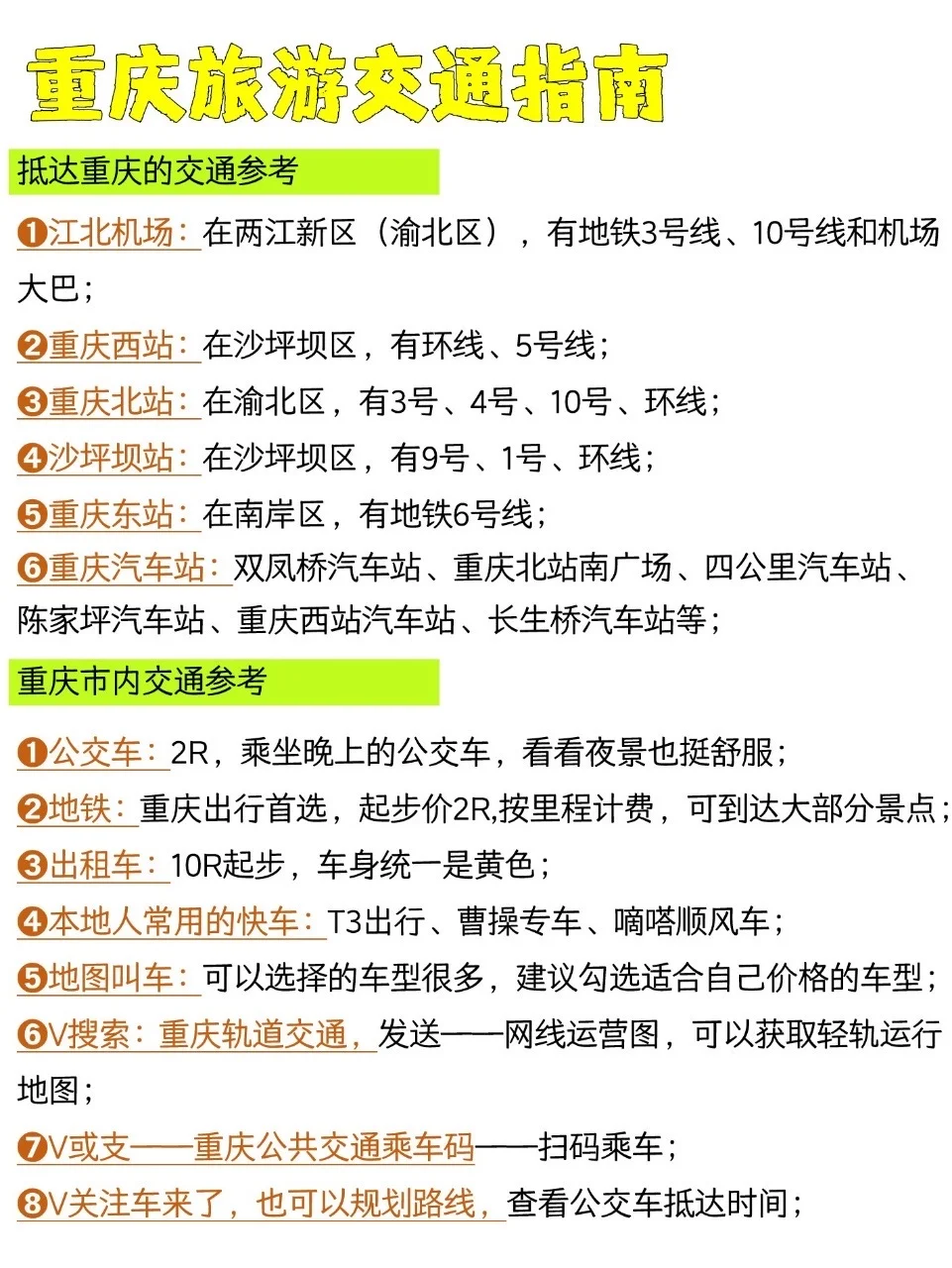 重庆旅游交通指南

抵达重庆的交通参考

❶江北机场：在两江新区（渝北区），有地铁3号线、10号线和机场大巴；

❷重庆西站：在沙坪坝区，有环线、5号线；

❸重庆北站：在渝北区，有3号、4号、10号、环线；

❹沙坪坝站：在沙坪坝区，有9号、1号、环线；

❺重庆东站：在南岸区，有地铁6号线；

❻重庆汽车站：双凤桥汽车站、重庆北站南广场、四公里汽车站、陈家坪汽车站、重庆西站汽车站、长生桥汽车站等；

重庆市内交通参考

❶公交车：2R，乘坐晚上的公交车，看看夜景也挺舒服；

❷地铁：重庆出行首选，起步价2R,按里程计费，可到达大部分景点；

❸出租车：10R起步，车身统一是黄色；

❹本地人常用的快车：T3出行、曹操专车、嘀嗒顺风车；

❺地图叫车：可以选择的车型很多，建议勾选适合自己价格的车型；

❻V搜索：重庆轨道交通，发送——网线运营图，可以获取轻轨运行地图；

❼V或支——重庆公共交通乘车码——扫码乘车；

❽V关注车来了，也可以规划路线，查看公交车抵达时间；